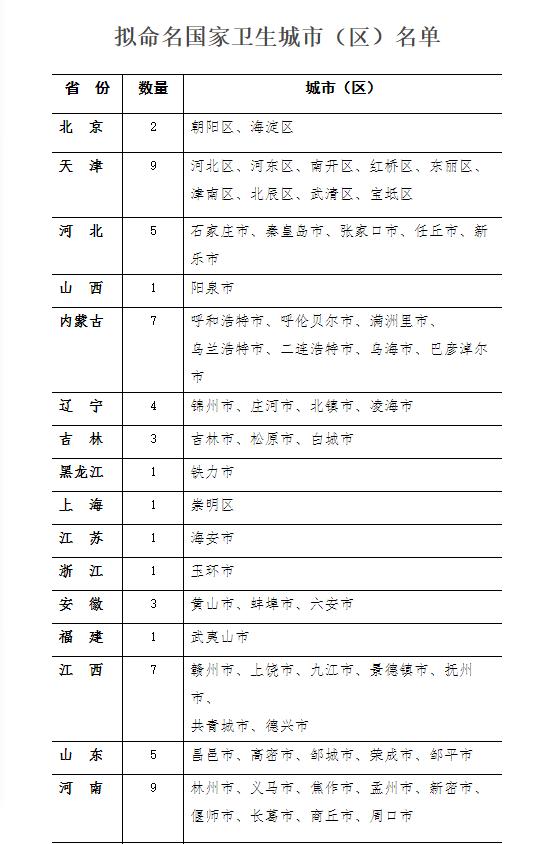 拟命名国家卫生城市（区）名单

| 省 份 | 数量 | 城市（区） |
|---|---|---|
| 北 京 | 2 | 朝阳区、海淀区 |
| 天 津 | 9 | 河北区、河东区、南开区、红桥区、东丽区、津南区、北辰区、武清区、宝坻区 |
| 河 北 | 5 | 石家庄市、秦皇岛市、张家口市、任丘市、新乐市 |
| 山 西 | 1 | 阳泉市 |
| 内蒙古 | 7 | 呼和浩特市、呼伦贝尔市、满洲里市、乌兰浩特市、二连浩特市、乌海市、巴彦淖尔市 |
| 辽 宁 | 4 | 锦州市、庄河市、北镇市、凌海市 |
| 吉 林 | 3 | 吉林市、松原市、白城市 |
| 黑龙江 | 1 | 铁力市 |
| 上 海 | 1 | 崇明区 |
| 江 苏 | 1 | 海安市 |
| 浙 江 | 1 | 玉环市 |
| 安 徽 | 3 | 黄山市、蚌埠市、六安市 |
| 福 建 | 1 | 武夷山市 |
| 江 西 | 7 | 赣州市、上饶市、九江市、景德镇市、抚州市、共青城市、德兴市 |
| 山 东 | 5 | 昌邑市、高密市、邹城市、荣成市、邹平市 |
| 河 南 | 9 | 林州市、义马市、焦作市、孟州市、新密市、偃师市、长葛市、商丘市、周口市 |